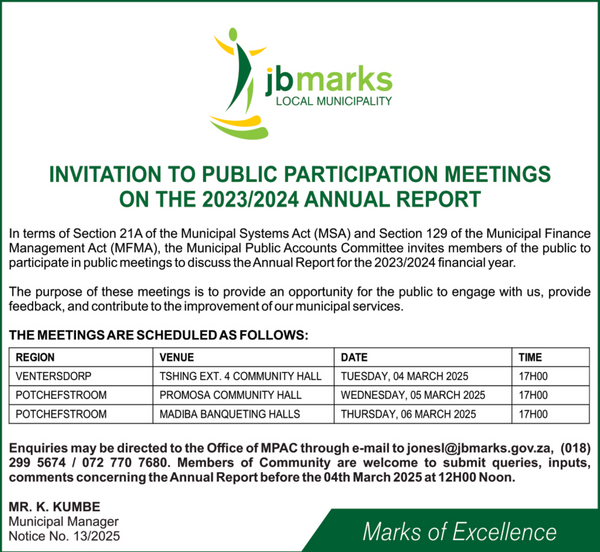 jbmarks
LOCAL MUNICIPALITY

INVITATION TO PUBLIC PARTICIPATION MEETINGS ON THE 2023/2024 ANNUAL REPORT

In terms of Section 21A of the Municipal Systems Act (MSA) and Section 129 of the Municipal Finance Management Act (MFMA), the Municipal Public Accounts Committee invites members of the public to participate in public meetings to discuss the Annual Report for the 2023/2024 financial year.

The purpose of these meetings is to provide an opportunity for the public to engage with us, provide feedback, and contribute to the improvement of our municipal services.

THE MEETINGS ARE SCHEDULED AS FOLLOWS:

| REGION | VENUE | DATE | TIME |
|---|---|---|---|
| VENTERSDORP | TSHING EXT. 4 COMMUNITY HALL | TUESDAY, 04 MARCH 2025 | 17H00 |
| POTCHEFSTROOM | PROMOSA COMMUNITY HALL | WEDNESDAY, 05 MARCH 2025 | 17H00 |
| POTCHEFSTROOM | MADIBA BANQUETING HALLS | THURSDAY, 06 MARCH 2025 | 17H00 |

Enquiries may be directed to the Office of MPAC through e-mail to jonesl@jbmarks.gov.za, (018) 299 5674 / 072 770 7680. Members of Community are welcome to submit queries, inputs, comments concerning the Annual Report before the 04th March 2025 at 12H00 Noon.

MR. K. KUMBE
Municipal Manager
Notice No. 13/2025

Marks of Excellence